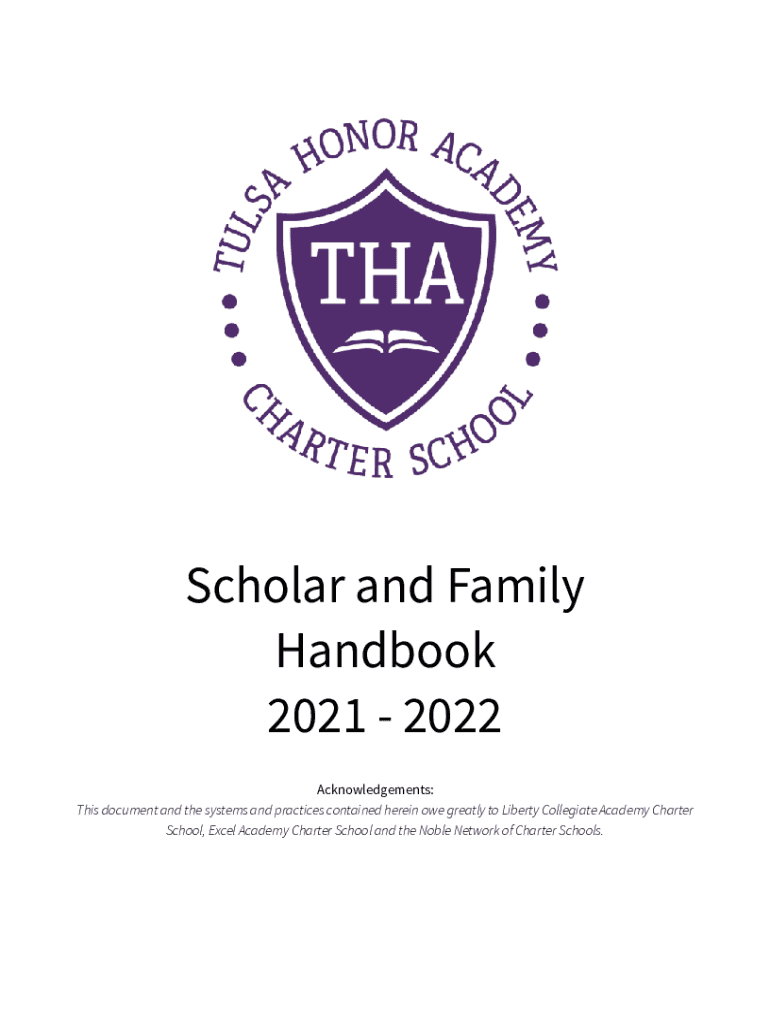 TULSA HONOR ACADEMY

THA

CHARTER SCHOOL

Scholar and Family Handbook
2021 - 2022

Acknowledgements:
This document and the systems and practices contained herein owe greatly to Liberty Collegiate Academy Charter School, Excel Academy Charter School and the Noble Network of Charter Schools.